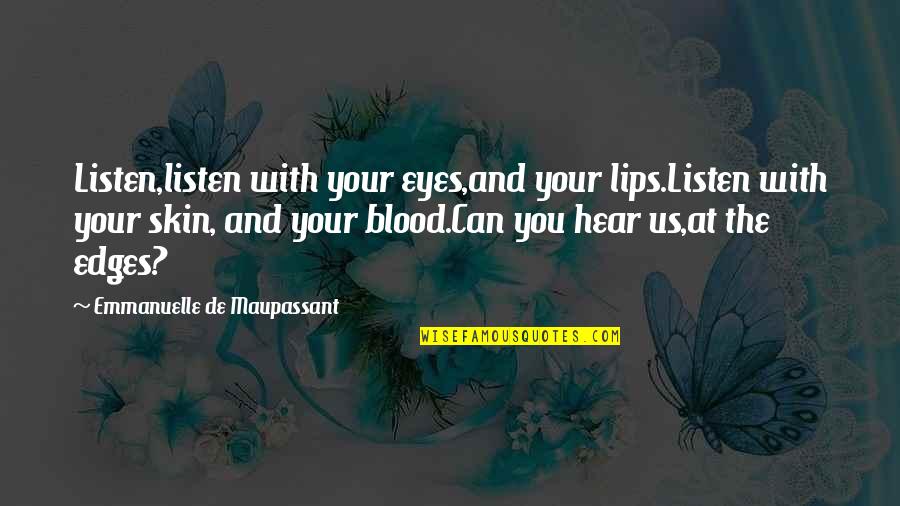 Listen,listen with your eyes,and your lips.Listen with your skin, and your blood.Can you hear us,at the edges?

~ Emmanuelle de Maupassant

WISEFAMOUSQUOTES.COM